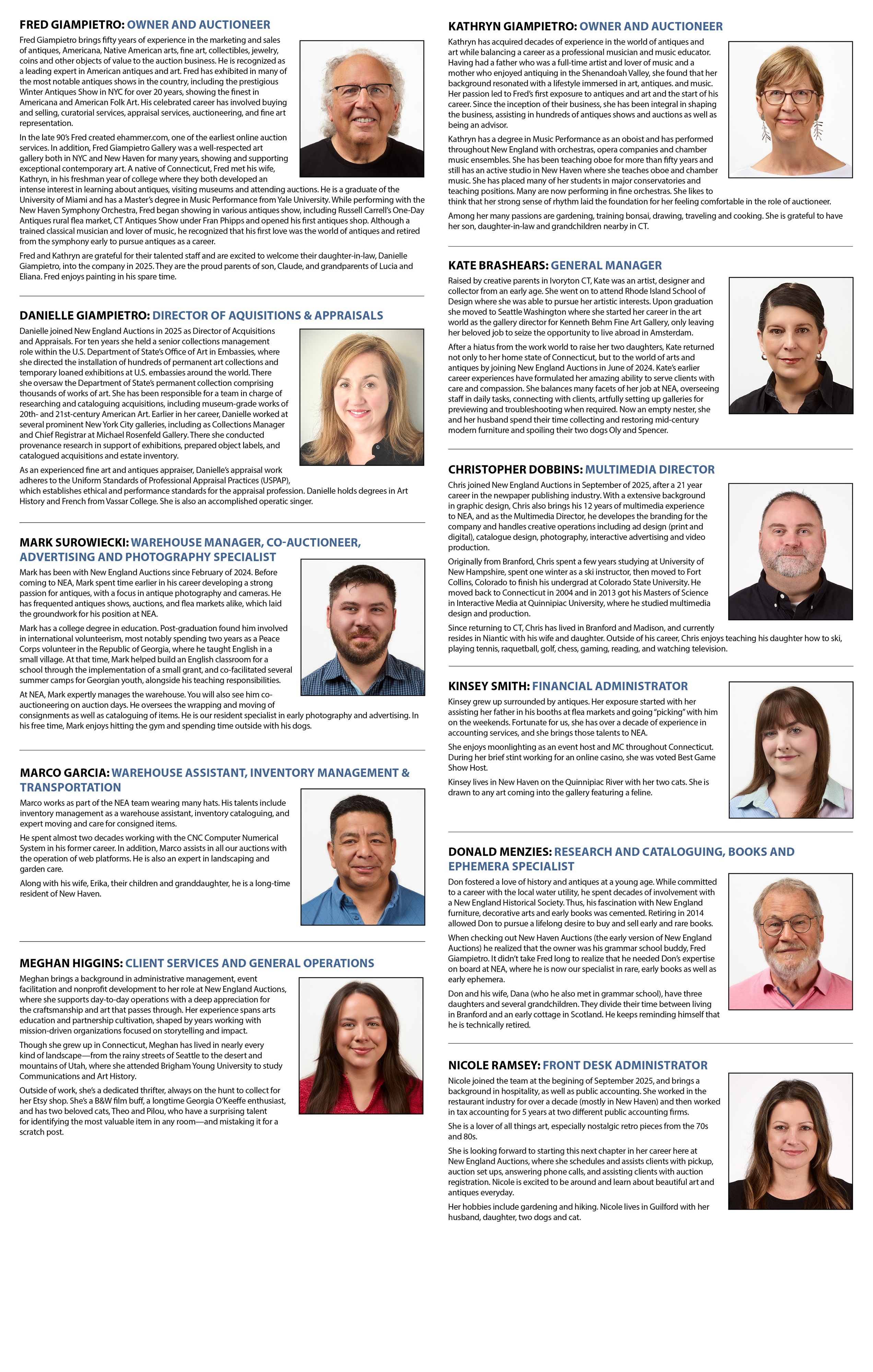 FRED GIAMPIETRO: OWNER AND AUCTIONEER

Fred Giampietro brings fifty years of experience in the marketing and sales of antiques, Americana, Native American arts, fine art, collectibles, jewelry, coins and other objects of value to the auction business. He is recognized as a leading expert in American antiques and art. Fred has exhibited in many of the most notable antiques shows in the country, including the prestigious Winter Antiques Show in NYC for over 20 years, showing the finest in Americana and American Folk Art. His celebrated career has involved buying and selling, curatorial services, appraisal services, auctioneering, and fine art representation.

In the late 90's Fred created ehammer.com, one of the earliest online auction services. In addition, Fred Giampietro Gallery was a well-respected art gallery both in NYC and New Haven for many years, showing and supporting exceptional contemporary art. A native of Connecticut, Fred met his wife, Kathryn, in his freshman year of college where they both developed an intense interest in learning about antiques, visiting museums and attending auctions. He is a graduate of the University of Miami and has a Master's degree in Music Performance from Yale University. While performing with the New Haven Symphony Orchestra, Fred began showing in various antiques show, including Russell Carrell's One-Day Antiques rural flea market, CT Antiques Show under Fran Phipps and opened his first antiques shop. Although a trained classical musician and lover of music, he recognized that his first love was the world of antiques and retired from the symphony early to pursue antiques as a career.

Fred and Kathryn are grateful for their talented staff and are excited to welcome their daughter-in-law, Danielle Giampietro, into the company in 2025. They are the proud parents of son, Claude, and grandparents of Lucia and Eliana. Fred enjoys painting in his spare time.

DANIELLE GIAMPIETRO: DIRECTOR OF AQUISITIONS & APPRAISALS

Danielle joined New England Auctions in 2025 as Director of Acquisitions and Appraisals. For ten years she held a senior collections management role within the U.S. Department of State's Office of Art in Embassies, where she directed the installation of hundreds of permanent art collections and temporary loaned exhibitions at U.S. embassies around the world. There she oversaw the Department of State's permanent collection comprising thousands of works of art. She has been responsible for a team in charge of researching and cataloguing acquisitions, including museum-grade works of 20th- and 21st-century American Art. Earlier in her career, Danielle worked at several prominent New York City galleries, including as Collections Manager and Chief Registrar at Michael Rosenfeld Gallery. There she conducted provenance research in support of exhibitions, prepared object labels, and catalogued acquisitions and estate inventory.

As an experienced fine art and antiques appraiser, Danielle's appraisal work adheres to the Uniform Standards of Professional Appraisal Practices (USPAP), which establishes ethical and performance standards for the appraisal profession. Danielle holds degrees in Art History and French from Vassar College. She is also an accomplished operatic singer.

MARK SUROWIECKI: WAREHOUSE MANAGER, CO-AUCTIONEER, ADVERTISING AND PHOTOGRAPHY SPECIALIST

Mark has been with New England Auctions since February of 2024. Before coming to NEA, Mark spent time earlier in his career developing a strong passion for antiques, with a focus in antique photography and cameras. He has frequented antiques shows, auctions, and flea markets alike, which laid the groundwork for his position at NEA.

Mark has a college degree in education. Post-graduation found him involved in international volunteerism, most notably spending two years as a Peace Corps volunteer in the Republic of Georgia, where he taught English in a small village. At that time, Mark helped build an English classroom for a school through the implementation of a small grant, and co-facilitated several summer camps for Georgian youth, alongside his teaching responsibilities.

At NEA, Mark expertly manages the warehouse. You will also see him co-auctioneering on auction days. He oversees the wrapping and moving of consignments as well as cataloguing of items. He is our resident specialist in early photography and advertising. In his free time, Mark enjoys hitting the gym and spending time outside with his dogs.

MARCO GARCIA: WAREHOUSE ASSISTANT, INVENTORY MANAGEMENT & TRANSPORTATION

Marco works as part of the NEA team wearing many hats. His talents include inventory management as a warehouse assistant, inventory cataloguing, and expert moving and care for consigned items.

He spent almost two decades working with the CNC Computer Numerical System in his former career. In addition, Marco assists in all our auctions with the operation of web platforms. He is also an expert in landscaping and garden care.

Along with his wife, Erika, their children and granddaughter, he is a long-time resident of New Haven.

MEGHAN HIGGINS: CLIENT SERVICES AND GENERAL OPERATIONS

Meghan brings a background in administrative management, event facilitation and nonprofit development to her role at New England Auctions, where she supports day-to-day operations with a deep appreciation for the craftsmanship and art that passes through. Her experience spans arts education and partnership cultivation, shaped by years working with mission-driven organizations focused on storytelling and impact.

Though she grew up in Connecticut, Meghan has lived in nearly every kind of landscape—from the rainy streets of Seattle to the desert and mountains of Utah, where she attended Brigham Young University to study Communications and Art History.

Outside of work, she's a dedicated thrifter, always on the hunt to collect for her Etsy shop. She's a B&W film buff, a longtime Georgia O'Keeffe enthusiast, and has two beloved cats, Theo and Pilou, who have a surprising talent for identifying the most valuable item in any room—and mistaking it for a scratch post.

KATHRYN GIAMPIETRO: OWNER AND AUCTIONEER

Kathryn has acquired decades of experience in the world of antiques and art while balancing a career as a professional musician and music educator. Having had a father who was a full-time artist and lover of music and a mother who enjoyed antiquing in the Shenandoah Valley, she found that her background resonated with a lifestyle immersed in art, antiques. and music. Her passion led to Fred's first exposure to antiques and art and the start of his career. Since the inception of their business, she has been integral in shaping the business, assisting in hundreds of antiques shows and auctions as well as being an advisor.

Kathryn has a degree in Music Performance as an oboist and has performed throughout New England with orchestras, opera companies and chamber music ensembles. She has been teaching oboe for more than fifty years and still has an active studio in New Haven where she teaches oboe and chamber music. She has placed many of her students in major conservatories and teaching positions. Many are now performing in fine orchestras. She likes to think that her strong sense of rhythm laid the foundation for her feeling comfortable in the role of auctioneer.

Among her many passions are gardening, training bonsai, drawing, traveling and cooking. She is grateful to have her son, daughter-in-law and grandchildren nearby in CT.

KATE BRASHEARS: GENERAL MANAGER

Raised by creative parents in Ivoryton CT, Kate was an artist, designer and collector from an early age. She went on to attend Rhode Island School of Design where she was able to pursue her artistic interests. Upon graduation she moved to Seattle Washington where she started her career in the art world as the gallery director for Kenneth Behm Fine Art Gallery, only leaving her beloved job to seize the opportunity to live abroad in Amsterdam.

After a hiatus from the work world to raise her two daughters, Kate returned not only to her home state of Connecticut, but to the world of arts and antiques by joining New England Auctions in June of 2024. Kate's earlier career experiences have formulated her amazing ability to serve clients with care and compassion. She balances many facets of her job at NEA, overseeing staff in daily tasks, connecting with clients, artfully setting up galleries for previewing and troubleshooting when required. Now an empty nester, she and her husband spend their time collecting and restoring mid-century modern furniture and spoiling their two dogs Oly and Spencer.

CHRISTOPHER DOBBINS: MULTIMEDIA DIRECTOR

Chris joined New England Auctions in September of 2025, after a 21 year career in the newpaper publishing industry. With a extensive background in graphic design, Chris also brings his 12 years of multimedia experience to NEA, and as the Multimedia Director, he developes the branding for the company and handles creative operations including ad design (print and digital), catalogue design, photography, interactive advertising and video production.

Originally from Branford, Chris spent a few years studying at University of New Hampshire, spent one winter as a ski instructor, then moved to Fort Collins, Colorado to finish his undergrad at Colorado State University. He moved back to Connecticut in 2004 and in 2013 got his Masters of Science in Interactive Media at Quinnipiac University, where he studied multimedia design and production.

Since returning to CT, Chris has lived in Branford and Madison, and currently resides in Niantic with his wife and daughter. Outside of his career, Chris enjoys teaching his daughter how to ski, playing tennis, raquetball, golf, chess, gaming, reading, and watching television.

KINSEY SMITH: FINANCIAL ADMINISTRATOR

Kinsey grew up surrounded by antiques. Her exposure started with her assisting her father in his booths at flea markets and going "picking" with him on the weekends. Fortunate for us, she has over a decade of experience in accounting services, and she brings those talents to NEA.

She enjoys moonlighting as an event host and MC throughout Connecticut. During her brief stint working for an online casino, she was voted Best Game Show Host.

Kinsey lives in New Haven on the Quinnipiac River with her two cats. She is drawn to any art coming into the gallery featuring a feline.

DONALD MENZIES: RESEARCH AND CATALOGUING, BOOKS AND EPHEMERA SPECIALIST

Don fostered a love of history and antiques at a young age. While committed to a career with the local water utility, he spent decades of involvement with a New England Historical Society. Thus, his fascination with New England furniture, decorative arts and early books was cemented. Retiring in 2014 allowed Don to pursue a lifelong desire to buy and sell early and rare books.

When checking out New Haven Auctions (the early version of New England Auctions) he realized that the owner was his grammar school buddy, Fred Giampietro. It didn't take Fred long to realize that he needed Don's expertise on board at NEA, where he is now our specialist in rare, early books as well as early ephemera.

Don and his wife, Dana (who he also met in grammar school), have three daughters and several grandchildren. They divide their time between living in Branford and an early cottage in Scotland. He keeps reminding himself that he is technically retired.

NICOLE RAMSEY: FRONT DESK ADMINISTRATOR

Nicole joined the team at the begining of September 2025, and brings a background in hospitality, as well as public accounting. She worked in the restaurant industry for over a decade (mostly in New Haven) and then worked in tax accounting for 5 years at two different public accounting firms.

She is a lover of all things art, especially nostalgic retro pieces from the 70s and 80s.

She is looking forward to starting this next chapter in her career here at New England Auctions, where she schedules and assists clients with pickup, auction set ups, answering phone calls, and assisting clients with auction registration. Nicole is excited to be around and learn about beautiful art and antiques everyday.

Her hobbies include gardening and hiking. Nicole lives in Guilford with her husband, daughter, two dogs and cat.